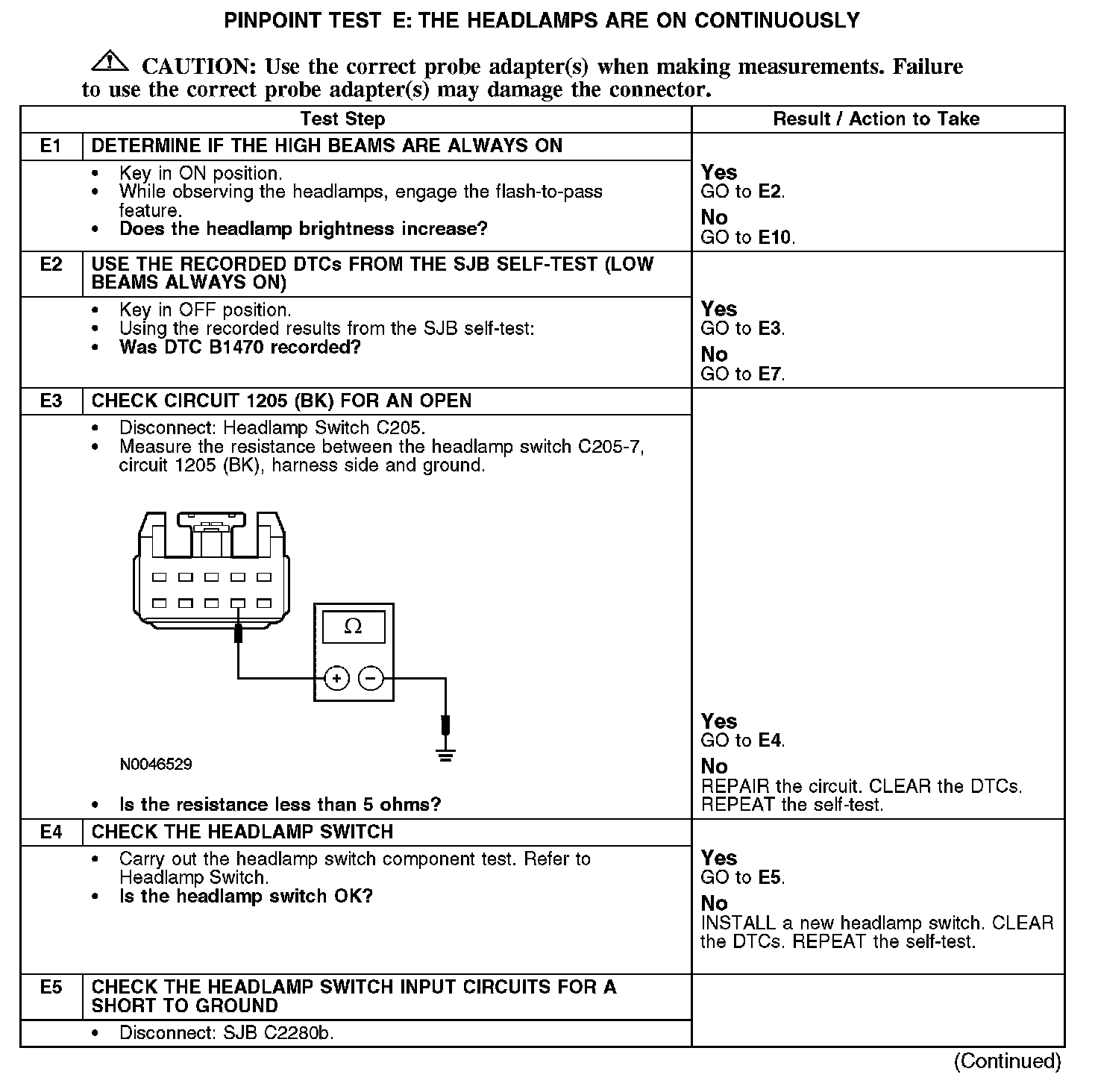 PINPOINT TEST E: THE HEADLAMPS ARE ON CONTINUOUSLY

CAUTION: Use the correct probe adapter(s) when making measurements. Failure to use the correct probe adapter(s) may damage the connector.

| | Test Step | Result / Action to Take |
|---|---|---|
| E1 | DETERMINE IF THE HIGH BEAMS ARE ALWAYS ON | |
| | • Key in ON position. • While observing the headlamps, engage the flash-to-pass feature. • Does the headlamp brightness increase? | Yes GO to E2. No GO to E10. |
| E2 | USE THE RECORDED DTCs FROM THE SJB SELF-TEST (LOW BEAMS ALWAYS ON) | |
| | • Key in OFF position. • Using the recorded results from the SJB self-test: • Was DTC B1470 recorded? | Yes GO to E3. No GO to E7. |
| E3 | CHECK CIRCUIT 1205 (BK) FOR AN OPEN | |
| | • Disconnect: Headlamp Switch C205. • Measure the resistance between the headlamp switch C205-7, circuit 1205 (BK), harness side and ground. $\Omega$ + − N0046529 • Is the resistance less than 5 ohms? | Yes GO to E4. No REPAIR the circuit. CLEAR the DTCs. REPEAT the self-test. |
| E4 | CHECK THE HEADLAMP SWITCH | |
| | • Carry out the headlamp switch component test. Refer to Headlamp Switch. • Is the headlamp switch OK? | Yes GO to E5. No INSTALL a new headlamp switch. CLEAR the DTCs. REPEAT the self-test. |
| E5 | CHECK THE HEADLAMP SWITCH INPUT CIRCUITS FOR A SHORT TO GROUND | |
| | • Disconnect: SJB C2280b. | |

(Continued)